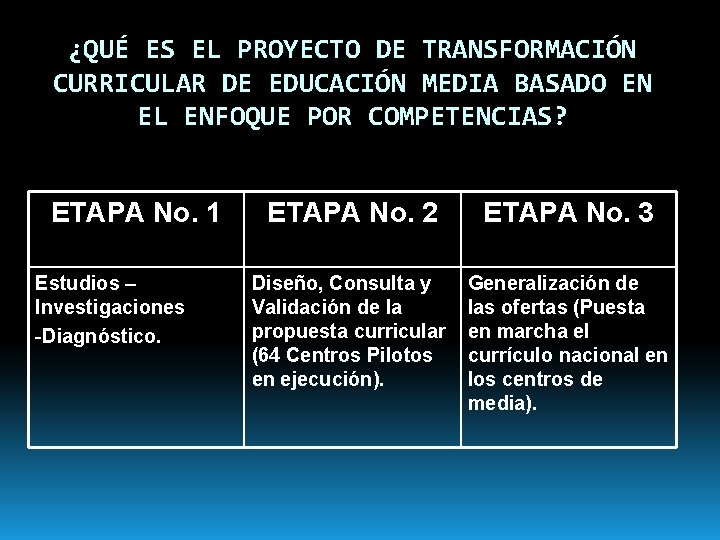 ¿QUÉ ES EL PROYECTO DE TRANSFORMACIÓN CURRICULAR DE EDUCACIÓN MEDIA BASADO EN EL ENFOQUE POR COMPETENCIAS?

| ETAPA No. 1 | ETAPA No. 2 | ETAPA No. 3 |
|---|---|---|
| Estudios – Investigaciones -Diagnóstico. | Diseño, Consulta y Validación de la propuesta curricular (64 Centros Pilotos en ejecución). | Generalización de las ofertas (Puesta en marcha el currículo nacional en los centros de media). |